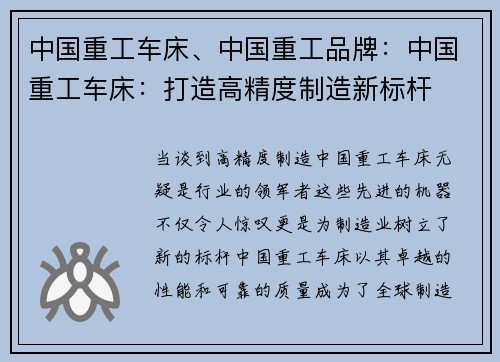 中国重工车床、中国重工品牌：中国重工车床：打造高精度制造新标杆

当谈到高精度制造中国重工车床无疑是行业的领军者这些先进的机器不仅令人惊叹更是为制造业树立了新的标杆中国重工车床以其卓越的性能和可靠的质量成为了全球制造